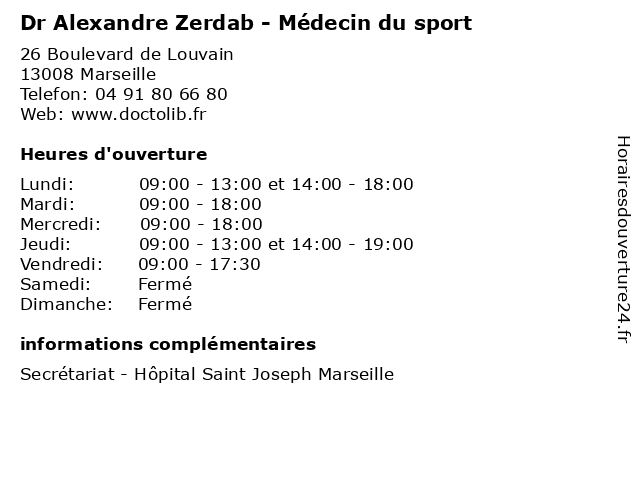 Dr Alexandre Zerdab - Médecin du sport

26 Boulevard de Louvain
13008 Marseille
Telefon: 04 91 80 66 80
Web: www.doctolib.fr

Heures d'ouverture

Lundi: 09:00 - 13:00 et 14:00 - 18:00
Mardi: 09:00 - 18:00
Mercredi: 09:00 - 18:00
Jeudi: 09:00 - 13:00 et 14:00 - 19:00
Vendredi: 09:00 - 17:30
Samedi: Fermé
Dimanche: Fermé

informations complémentaires

Secrétariat - Hôpital Saint Joseph Marseille

Horairesdouverture24.fr